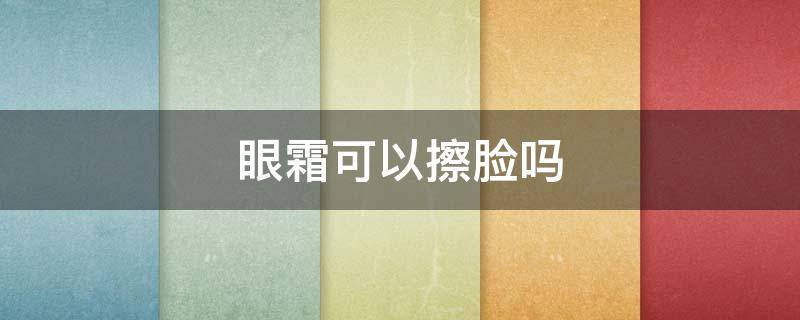 眼霜可以擦脸吗